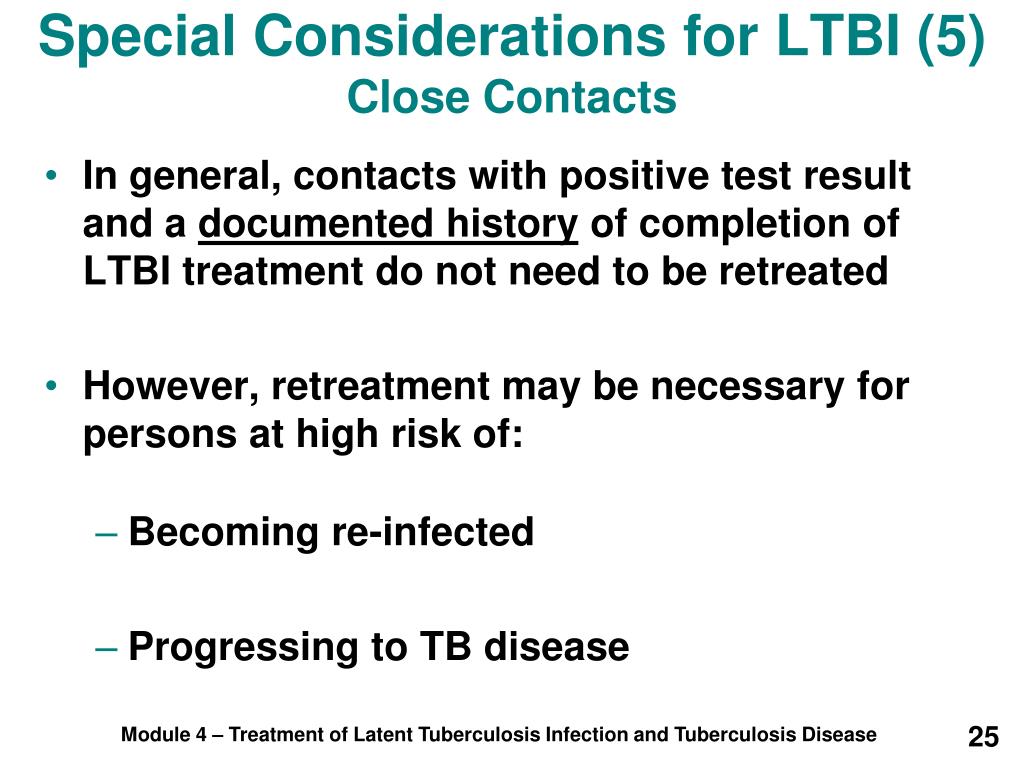 Special Considerations for LTBI (5)
Close Contacts

• In general, contacts with positive test result and a documented history of completion of LTBI treatment do not need to be retreated

• However, retreatment may be necessary for persons at high risk of:

– Becoming re-infected

– Progressing to TB disease

Module 4 – Treatment of Latent Tuberculosis Infection and Tuberculosis Disease

25